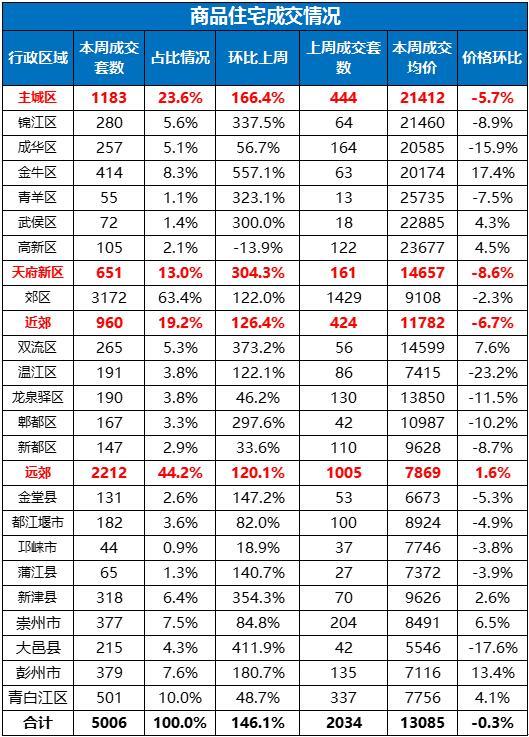 商品住宅成交情况

| 行政区域 | 本周成交套数 | 占比情况 | 环比上周 | 上周成交套数 | 本周成交均价 | 价格环比 |
|---|---|---|---|---|---|---|
| 主城区 | 1183 | 23.6% | 166.4% | 444 | 21412 | -5.7% |
| 锦江区 | 280 | 5.6% | 337.5% | 64 | 21460 | -8.9% |
| 成华区 | 257 | 5.1% | 56.7% | 164 | 20585 | -15.9% |
| 金牛区 | 414 | 8.3% | 557.1% | 63 | 20174 | 17.4% |
| 青羊区 | 55 | 1.1% | 323.1% | 13 | 25735 | -7.5% |
| 武侯区 | 72 | 1.4% | 300.0% | 18 | 22885 | 4.3% |
| 高新区 | 105 | 2.1% | -13.9% | 122 | 23677 | 4.5% |
| 天府新区 | 651 | 13.0% | 304.3% | 161 | 14657 | -8.6% |
| 郊区 | 3172 | 63.4% | 122.0% | 1429 | 9108 | -2.3% |
| 近郊 | 960 | 19.2% | 126.4% | 424 | 11782 | -6.7% |
| 双流区 | 265 | 5.3% | 373.2% | 56 | 14599 | 7.6% |
| 温江区 | 191 | 3.8% | 122.1% | 86 | 7415 | -23.2% |
| 龙泉驿区 | 190 | 3.8% | 46.2% | 130 | 13850 | -11.5% |
| 郫都区 | 167 | 3.3% | 297.6% | 42 | 10987 | -10.2% |
| 新都区 | 147 | 2.9% | 33.6% | 110 | 9628 | -8.7% |
| 远郊 | 2212 | 44.2% | 120.1% | 1005 | 7869 | 1.6% |
| 金堂县 | 131 | 2.6% | 147.2% | 53 | 6673 | -5.3% |
| 都江堰市 | 182 | 3.6% | 82.0% | 100 | 8924 | -4.9% |
| 邛崃市 | 44 | 0.9% | 18.9% | 37 | 7746 | -3.8% |
| 蒲江县 | 65 | 1.3% | 140.7% | 27 | 7372 | -3.9% |
| 新津县 | 318 | 6.4% | 354.3% | 70 | 9626 | 2.6% |
| 崇州市 | 377 | 7.5% | 84.8% | 204 | 8491 | 6.5% |
| 大邑县 | 215 | 4.3% | 411.9% | 42 | 5546 | -17.6% |
| 彭州市 | 379 | 7.6% | 180.7% | 135 | 7116 | 13.4% |
| 青白江区 | 501 | 10.0% | 48.7% | 337 | 7756 | 4.1% |
| 合计 | 5006 | 100.0% | 146.1% | 2034 | 13085 | -0.3% |